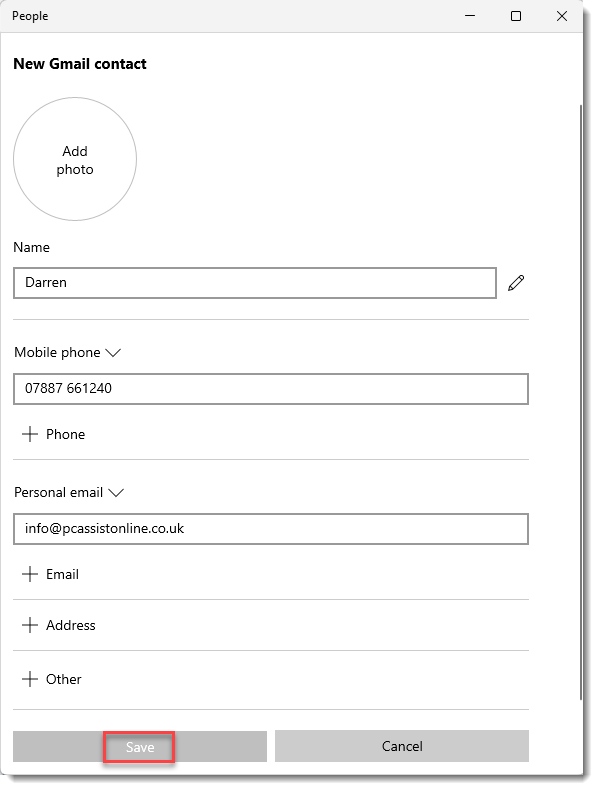 People

New Gmail contact

Add photo

Name

Darren

Mobile phone

07887 661240

+ Phone

Personal email

info@pcassistonline.co.uk

+ Email

+ Address

+ Other

Save

Cancel